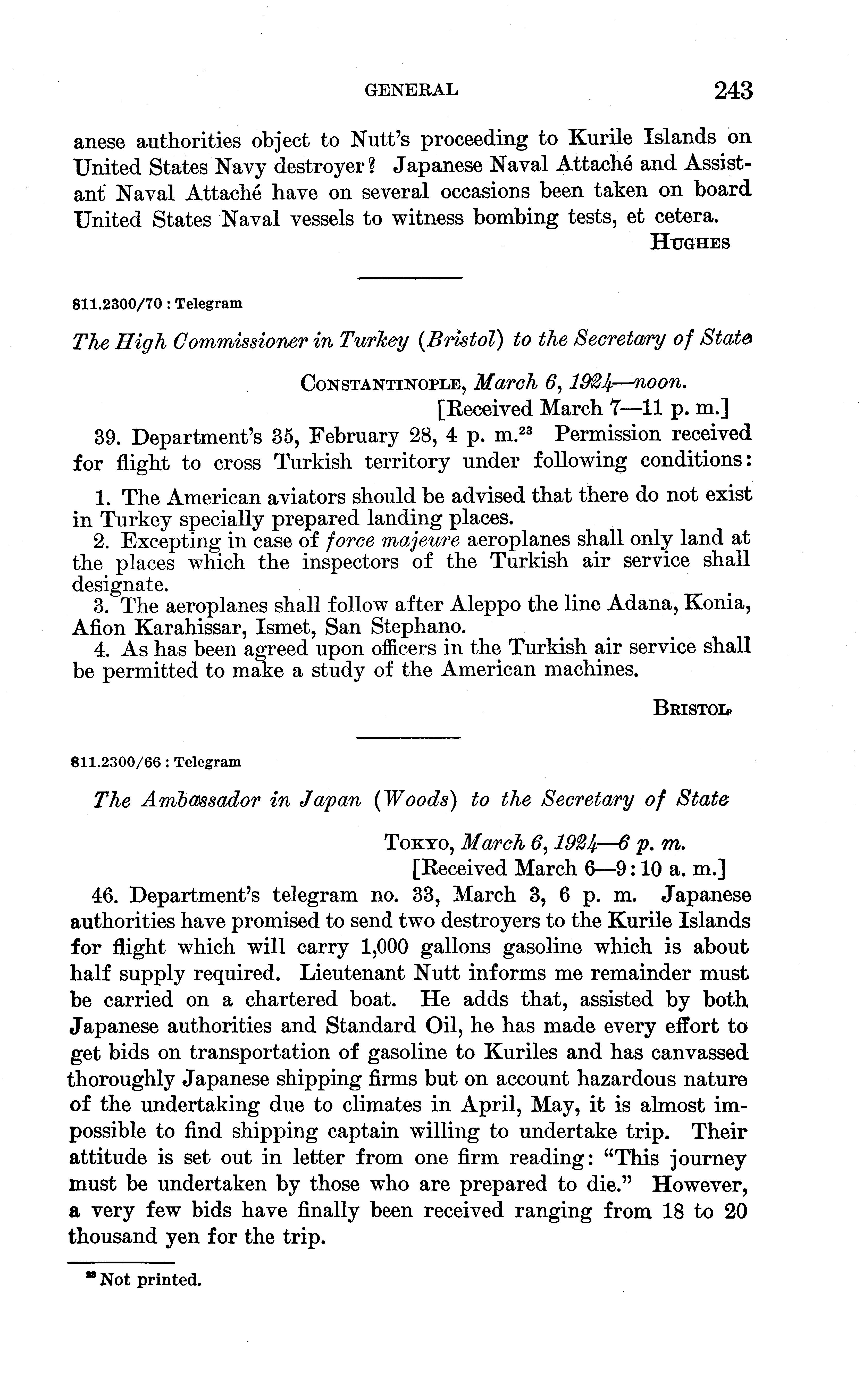 GENERAL 243

anese authorities object to Nutt's proceeding to Kurile Islands on United States Navy destroyer? Japanese Naval Attaché and Assistant Naval Attaché have on several occasions been taken on board United States Naval vessels to witness bombing tests, et cetera.

HUGHES

811.2300/70 : Telegram

The High Commissioner in Turkey (Bristol) to the Secretary of State

CONSTANTINOPLE, March 6, 1924—noon.
[Received March 7—11 p. m.]

39. Department's 35, February 28, 4 p. m.$^{23}$ Permission received for flight to cross Turkish territory under following conditions:

1. The American aviators should be advised that there do not exist in Turkey specially prepared landing places.
2. Excepting in case of force majeure aeroplanes shall only land at the places which the inspectors of the Turkish air service shall designate.
3. The aeroplanes shall follow after Aleppo the line Adana, Konia, Afion Karahissar, Ismet, San Stephano.
4. As has been agreed upon officers in the Turkish air service shall be permitted to make a study of the American machines.

BRISTOL

811.2300/66 : Telegram

The Ambassador in Japan (Woods) to the Secretary of State

TOKYO, March 6, 1924—6 p. m.
[Received March 6—9:10 a. m.]

46. Department's telegram no. 33, March 3, 6 p. m. Japanese authorities have promised to send two destroyers to the Kurile Islands for flight which will carry 1,000 gallons gasoline which is about half supply required. Lieutenant Nutt informs me remainder must be carried on a chartered boat. He adds that, assisted by both Japanese authorities and Standard Oil, he has made every effort to get bids on transportation of gasoline to Kuriles and has canvassed thoroughly Japanese shipping firms but on account hazardous nature of the undertaking due to climates in April, May, it is almost impossible to find shipping captain willing to undertake trip. Their attitude is set out in letter from one firm reading: "This journey must be undertaken by those who are prepared to die." However, a very few bids have finally been received ranging from 18 to 20 thousand yen for the trip.

$^{23}$ Not printed.